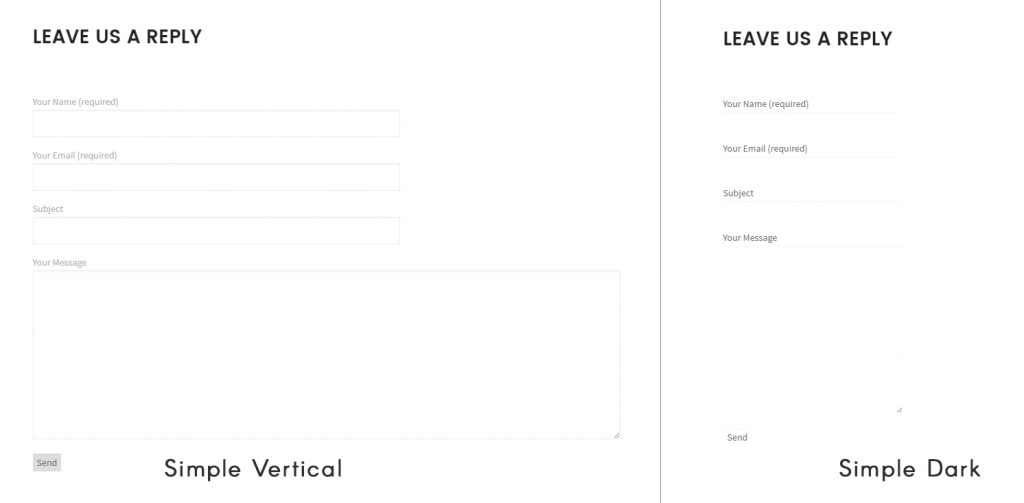 LEAVE US A REPLY

Your Name (required)

Your Email (required)

Subject

Your Message

Send

Simple Vertical

LEAVE US A REPLY

Your Name (required)

Your Email (required)

Subject

Your Message

Send

Simple Dark